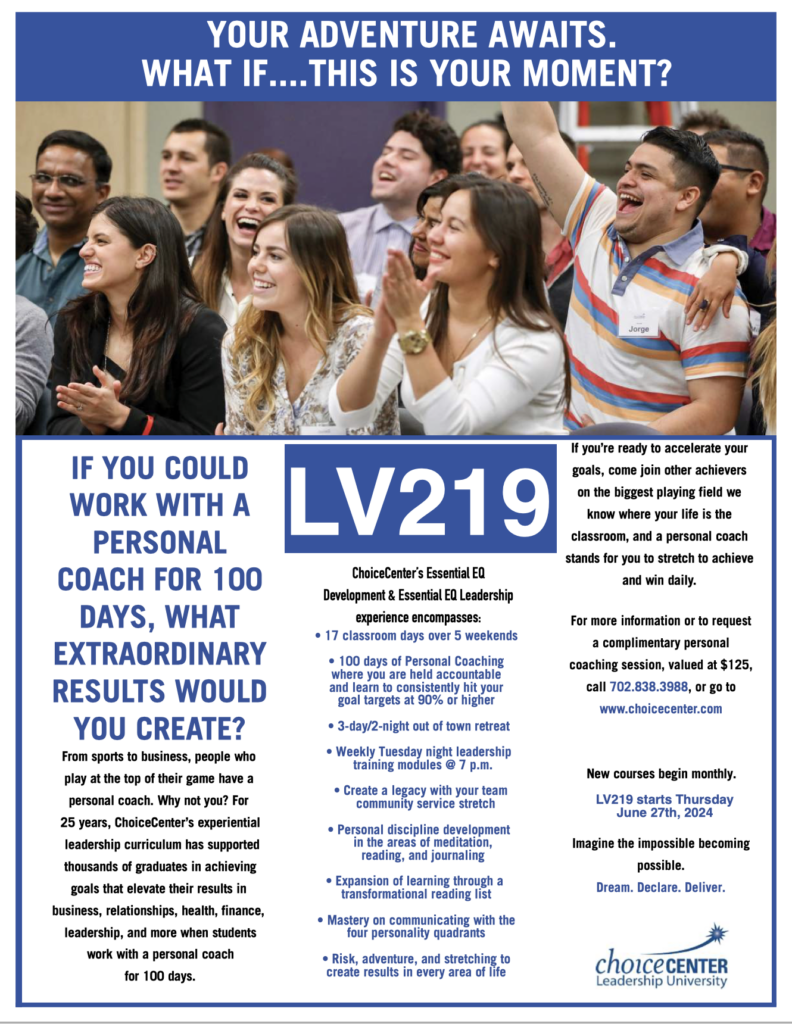 YOUR ADVENTURE AWAITS.
WHAT IF....THIS IS YOUR MOMENT?

Jorge

IF YOU COULD WORK WITH A PERSONAL COACH FOR 100 DAYS, WHAT EXTRAORDINARY RESULTS WOULD YOU CREATE?

From sports to business, people who play at the top of their game have a personal coach. Why not you? For 25 years, ChoiceCenter's experiential leadership curriculum has supported thousands of graduates in achieving goals that elevate their results in business, relationships, health, finance, leadership, and more when students work with a personal coach for 100 days.

LV219

ChoiceCenter's Essential EQ Development & Essential EQ Leadership experience encompasses:

• 17 classroom days over 5 weekends

• 100 days of Personal Coaching where you are held accountable and learn to consistently hit your goal targets at 90% or higher

• 3-day/2-night out of town retreat

• Weekly Tuesday night leadership training modules @ 7 p.m.

• Create a legacy with your team community service stretch

• Personal discipline development in the areas of meditation, reading, and journaling

• Expansion of learning through a transformational reading list

• Mastery on communicating with the four personality quadrants

• Risk, adventure, and stretching to create results in every area of life

If you're ready to accelerate your goals, come join other achievers on the biggest playing field we know where your life is the classroom, and a personal coach stands for you to stretch to achieve and win daily.

For more information or to request a complimentary personal coaching session, valued at $125, call 702.838.3988, or go to www.choicecenter.com

New courses begin monthly.

LV219 starts Thursday June 27th, 2024

Imagine the impossible becoming possible.

Dream. Declare. Deliver.

choiceCENTER
Leadership University